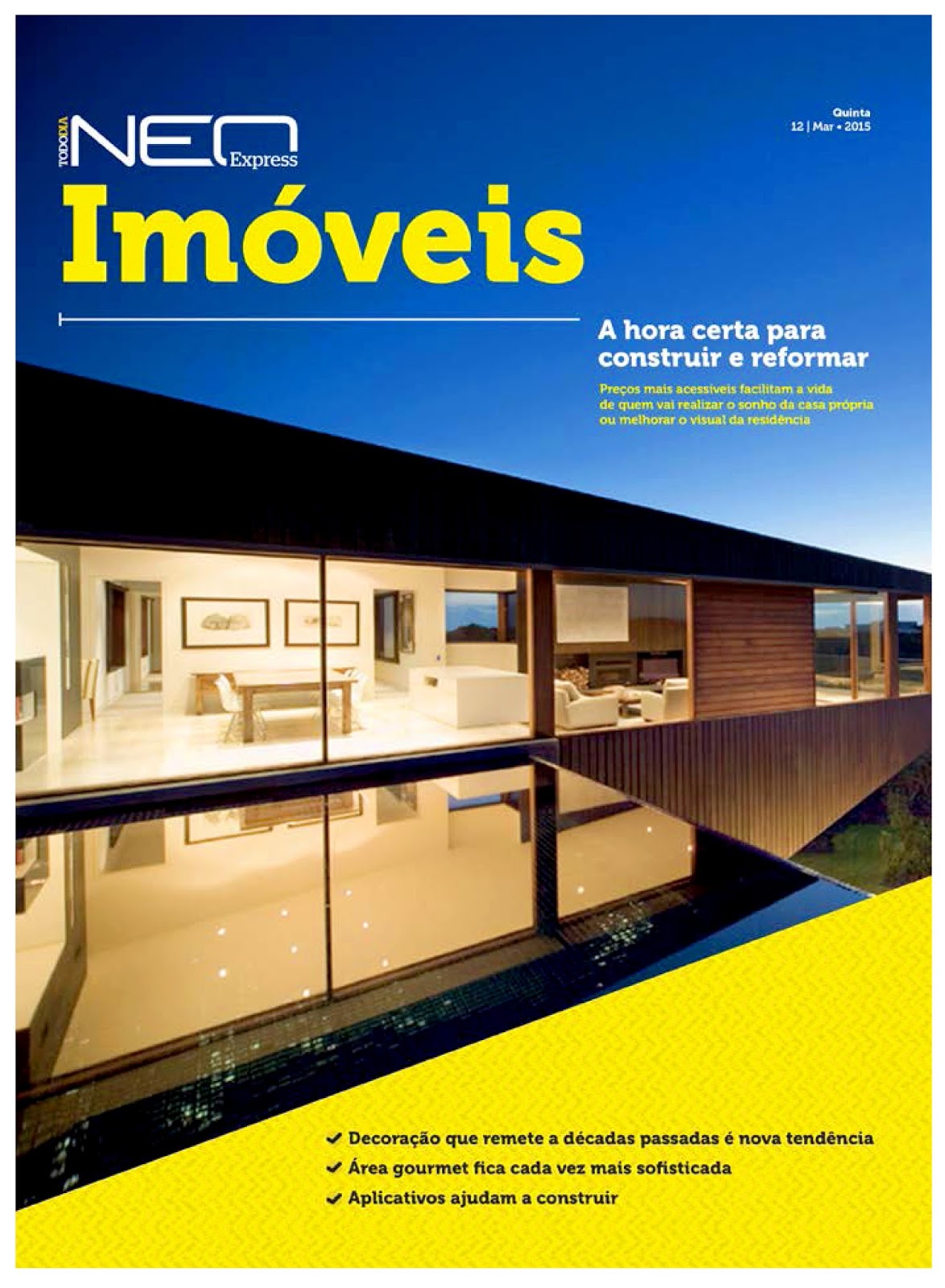 TODODIA NEO Express

Quinta
12 | Mar • 2015

Imóveis

A hora certa para construir e reformar

Preços mais acessíveis facilitam a vida de quem vai realizar o sonho da casa própria ou melhorar o visual da residência

✔ Decoração que remete a décadas passadas é nova tendência
✔ Área gourmet fica cada vez mais sofisticada
✔ Aplicativos ajudam a construir